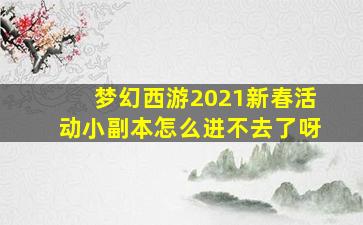 梦幻西游2021新春活动小副本怎么进不去了呀